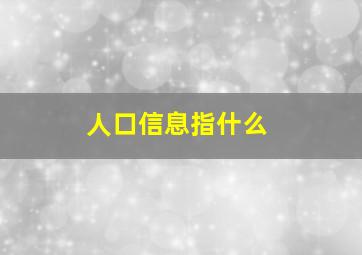 人口信息指什么